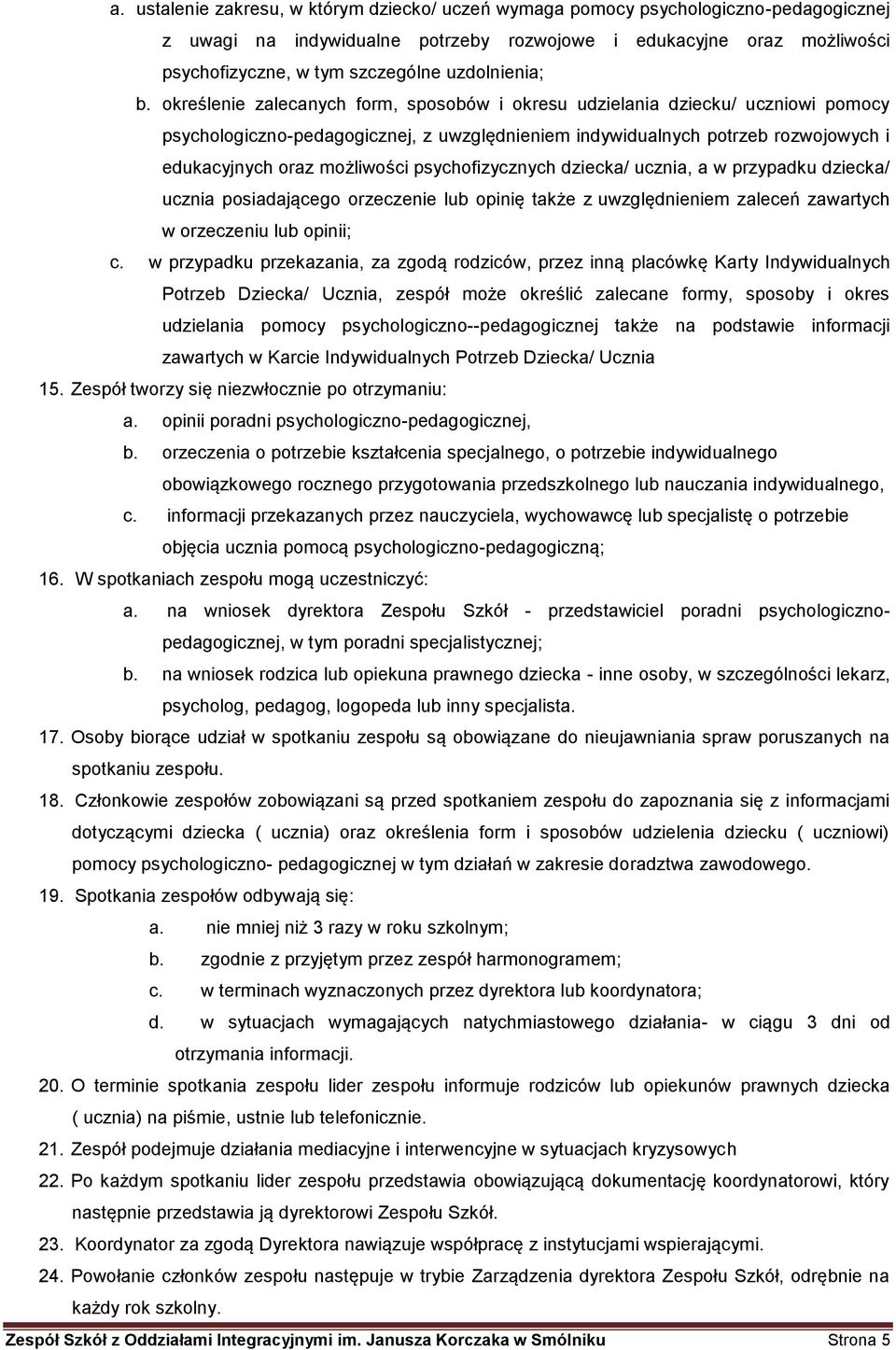 a. ustalenie zakresu, w którym dziecko/ uczeń wymaga pomocy psychologiczno-pedagogicznej z uwagi na indywidualne potrzeby rozwojowe i edukacyjne oraz możliwości psychofizyczne, w tym szczególne uzdolnienia;

b. określenie zalecanych form, sposobów i okresu udzielania dziecku/ uczniowi pomocy psychologiczno-pedagogicznej, z uwzględnieniem indywidualnych potrzeb rozwojowych i edukacyjnych oraz możliwości psychofizycznych dziecka/ ucznia, a w przypadku dziecka/ ucznia posiadającego orzeczenie lub opinię także z uwzględnieniem zaleceń zawartych w orzeczeniu lub opinii;

c. w przypadku przekazania, za zgodą rodziców, przez inną placówkę Karty Indywidualnych Potrzeb Dziecka/ Ucznia, zespół może określić zalecane formy, sposoby i okres udzielania pomocy psychologiczno--pedagogicznej także na podstawie informacji zawartych w Karcie Indywidualnych Potrzeb Dziecka/ Ucznia

15. Zespół tworzy się niezwłocznie po otrzymaniu:

a. opinii poradni psychologiczno-pedagogicznej,

b. orzeczenia o potrzebie kształcenia specjalnego, o potrzebie indywidualnego obowiązkowego rocznego przygotowania przedszkolnego lub nauczania indywidualnego,

c. informacji przekazanych przez nauczyciela, wychowawcę lub specjalistę o potrzebie objęcia ucznia pomocą psychologiczno-pedagogiczną;

16. W spotkaniach zespołu mogą uczestniczyć:

a. na wniosek dyrektora Zespołu Szkół - przedstawiciel poradni psychologiczno-pedagogicznej, w tym poradni specjalistycznej;

b. na wniosek rodzica lub opiekuna prawnego dziecka - inne osoby, w szczególności lekarz, psycholog, pedagog, logopeda lub inny specjalista.

17. Osoby biorące udział w spotkaniu zespołu są obowiązane do nieujawniania spraw poruszanych na spotkaniu zespołu.

18. Członkowie zespołów zobowiązani są przed spotkaniem zespołu do zapoznania się z informacjami dotyczącymi dziecka ( ucznia) oraz określenia form i sposobów udzielenia dziecku ( uczniowi) pomocy psychologiczno- pedagogicznej w tym działań w zakresie doradztwa zawodowego.

19. Spotkania zespołów odbywają się:

a. nie mniej niż 3 razy w roku szkolnym;

b. zgodnie z przyjętym przez zespół harmonogramem;

c. w terminach wyznaczonych przez dyrektora lub koordynatora;

d. w sytuacjach wymagających natychmiastowego działania- w ciągu 3 dni od otrzymania informacji.

20. O terminie spotkania zespołu lider zespołu informuje rodziców lub opiekunów prawnych dziecka ( ucznia) na piśmie, ustnie lub telefonicznie.

21. Zespół podejmuje działania mediacyjne i interwencyjne w sytuacjach kryzysowych

22. Po każdym spotkaniu lider zespołu przedstawia obowiązującą dokumentację koordynatorowi, który następnie przedstawia ją dyrektorowi Zespołu Szkół.

23. Koordynator za zgodą Dyrektora nawiązuje współpracę z instytucjami wspierającymi.

24. Powołanie członków zespołu następuje w trybie Zarządzenia dyrektora Zespołu Szkół, odrębnie na każdy rok szkolny.

Zespół Szkół z Oddziałami Integracyjnymi im. Janusza Korczaka w Smólniku Strona 5